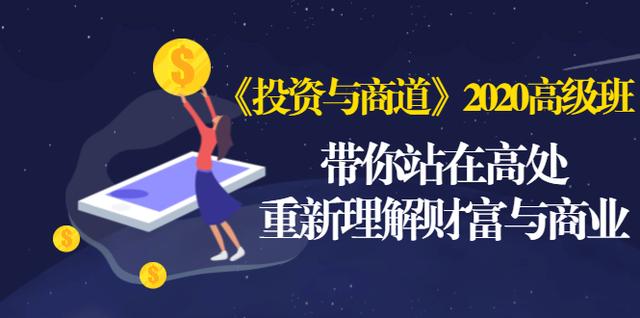 $

《投资与商道》2020高级班

带你站在高处
重新理解财富与商业

$

$